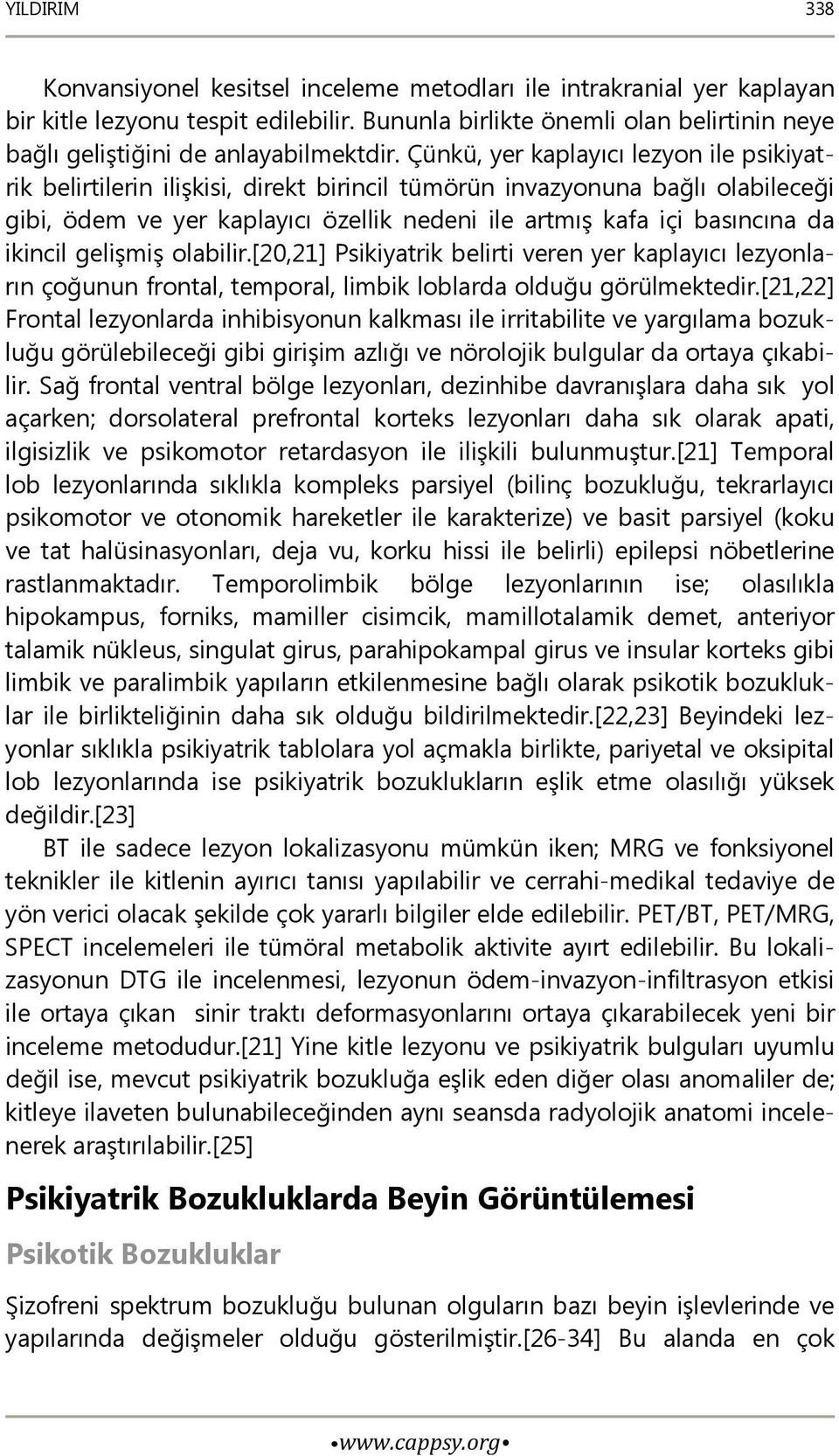 YILDIRIM 338

Konvansiyonel kesitsel inceleme metodları ile intrakranial yer kaplayan bir kitle lezyonu tespit edilebilir. Bununla birlikte önemli olan belirtinin neye bağlı geliştiğini de anlayabilmektdir. Çünkü, yer kaplayıcı lezyon ile psikiyatrik belirtilerin ilişkisi, direkt birincil tümörün invazyonuna bağlı olabileceği gibi, ödem ve yer kaplayıcı özellik nedeni ile artmış kafa içi basıncına da ikincil gelişmiş olabilir.[20,21] Psikiyatrik belirti veren yer kaplayıcı lezyonların çoğunun frontal, temporal, limbik loblarda olduğu görülmektedir.[21,22] Frontal lezyonlarda inhibisyonun kalkması ile irritabilite ve yargılama bozukluğu görülebileceği gibi girişim azlığı ve nörolojik bulgular da ortaya çıkabilir. Sağ frontal ventral bölge lezyonları, dezinhibe davranışlara daha sık yol açarken; dorsolateral prefrontal korteks lezyonları daha sık olarak apati, ilgisizlik ve psikomotor retardasyon ile ilişkili bulunmuştur.[21] Temporal lob lezyonlarında sıklıkla kompleks parsiyel (bilinç bozukluğu, tekrarlayıcı psikomotor ve otonomik hareketler ile karakterize) ve basit parsiyel (koku ve tat halüsinasyonları, deja vu, korku hissi ile belirli) epilepsi nöbetlerine rastlanmaktadır. Temporolimbik bölge lezyonlarının ise; olasılıkla hipokampus, forniks, mamiller cisimcik, mamillotalamik demet, anteriyor talamik nükleus, singulat girus, parahipokampal girus ve insular korteks gibi limbik ve paralimbik yapıların etkilenmesine bağlı olarak psikotik bozukluklar ile birlikteliğinin daha sık olduğu bildirilmektedir.[22,23] Beyindeki lezyonlar sıklıkla psikiyatrik tablolara yol açmakla birlikte, pariyetal ve oksipital lob lezyonlarında ise psikiyatrik bozuklukların eşlik etme olasılığı yüksek değildir.[23]

BT ile sadece lezyon lokalizasyonu mümkün iken; MRG ve fonksiyonel teknikler ile kitlenin ayırıcı tanısı yapılabilir ve cerrahi-medikal tedaviye de yön verici olacak şekilde çok yararlı bilgiler elde edilebilir. PET/BT, PET/MRG, SPECT incelemeleri ile tümöral metabolik aktivite ayırt edilebilir. Bu lokalizasyonun DTG ile incelenmesi, lezyonun ödem-invazyon-infiltrasyon etkisi ile ortaya çıkan sinir traktı deformasyonlarını ortaya çıkarabilecek yeni bir inceleme metodudur.[21] Yine kitle lezyonu ve psikiyatrik bulguları uyumlu değil ise, mevcut psikiyatrik bozukluğa eşlik eden diğer olası anomaliler de; kitleye ilaveten bulunabileceğinden aynı seansda radyolojik anatomi incelenerek araştırılabilir.[25]

Psikiyatrik Bozukluklarda Beyin Görüntülemesi

Psikotik Bozukluklar

Şizofreni spektrum bozukluğu bulunan olguların bazı beyin işlevlerinde ve yapılarında değişmeler olduğu gösterilmiştir.[26-34] Bu alanda en çok

•www.cappsy.org•